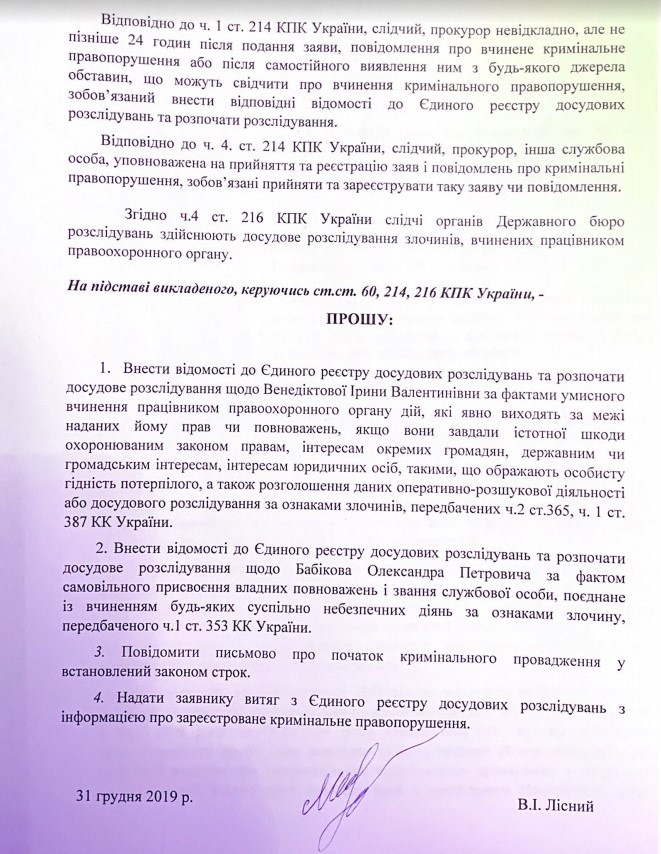 Відповідно до ч. 1 ст. 214 КПК України, слідчий, прокурор невідкладно, але не пізніше 24 годин після подання заяви, повідомлення про вчинене кримінальне правопорушення або після самостійного виявлення ним з будь-якого джерела обставин, що можуть свідчити про вчинення кримінального правопорушення, зобов'язаний внести відповідні відомості до Єдиного реєстру досудових розслідувань та розпочати розслідування.

Відповідно до ч. 4. ст. 214 КПК України, слідчий, прокурор, інша службова особа, уповноважена на прийняття та реєстрацію заяв і повідомлень про кримінальні правопорушення, зобов'язані прийняти та зареєструвати таку заяву чи повідомлення.

Згідно ч.4 ст. 216 КПК України слідчі органів Державного бюро розслідувань здійснюють досудове розслідування злочинів, вчинених працівником правоохоронного органу.

На підставі викладеного, керуючись ст.ст. 60, 214, 216 КПК України, -

ПРОШУ:

1. Внести відомості до Єдиного реєстру досудових розслідувань та розпочати досудове розслідування щодо Венедіктової Ірини Валентинівни за фактами умисного вчинення працівником правоохоронного органу дій, які явно виходять за межі наданих йому прав чи повноважень, якщо вони завдали істотної шкоди охоронюваним законом правам, інтересам окремих громадян, державним чи громадським інтересам, інтересам юридичних осіб, такими, що ображають особисту гідність потерпілого, а також розголошення даних оперативно-розшукової діяльності або досудового розслідування за ознаками злочинів, передбачених ч.2 ст.365, ч. 1 ст. 387 КК України.

2. Внести відомості до Єдиного реєстру досудових розслідувань та розпочати досудове розслідування щодо Бабікова Олександра Петровича за фактом самовільного присвоєння владних повноважень і звання службової особи, поєднане із вчиненням будь-яких суспільно небезпечних діянь за ознаками злочину, передбаченого ч.1 ст. 353 КК України.

3. Повідомити письмово про початок кримінального провадження у встановлений законом строк.

4. Надати заявнику витяг з Єдиного реєстру досудових розслідувань з інформацією про зареєстроване кримінальне правопорушення.

31 грудня 2019 р.

В.І. Лісний